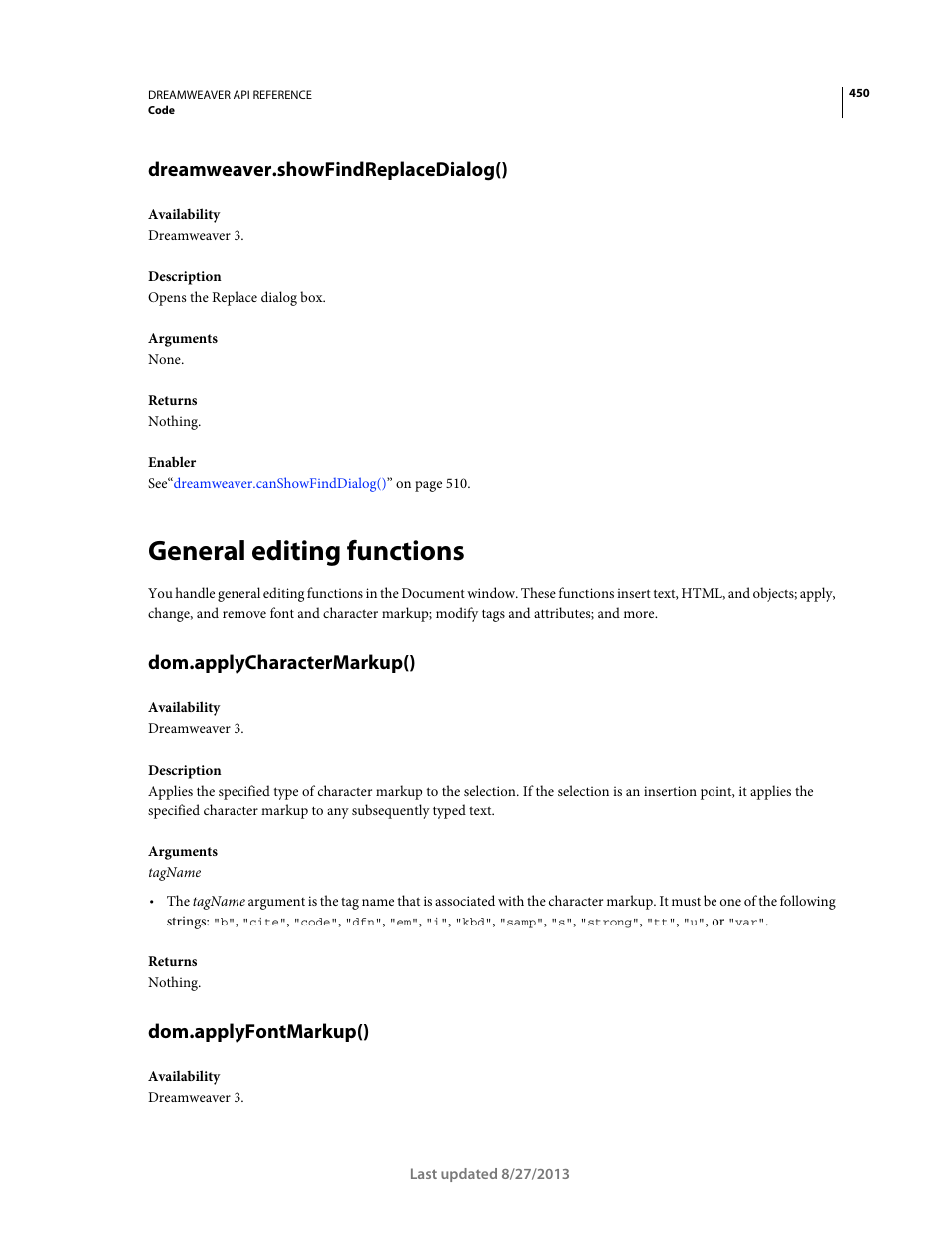 DREAMWEAVER API REFERENCE
Code

450

dreamweaver.showFindReplaceDialog()

Availability
Dreamweaver 3.

Description
Opens the Replace dialog box.

Arguments
None.

Returns
Nothing.

Enabler
See“dreamweaver.canShowFindDialog()” on page 510.

General editing functions

You handle general editing functions in the Document window. These functions insert text, HTML, and objects; apply, change, and remove font and character markup; modify tags and attributes; and more.

dom.applyCharacterMarkup()

Availability
Dreamweaver 3.

Description
Applies the specified type of character markup to the selection. If the selection is an insertion point, it applies the specified character markup to any subsequently typed text.

Arguments
tagName

• The tagName argument is the tag name that is associated with the character markup. It must be one of the following strings: "b", "cite", "code", "dfn", "em", "i", "kbd", "samp", "s", "strong", "tt", "u", or "var".

Returns
Nothing.

dom.applyFontMarkup()

Availability
Dreamweaver 3.

Last updated 8/27/2013